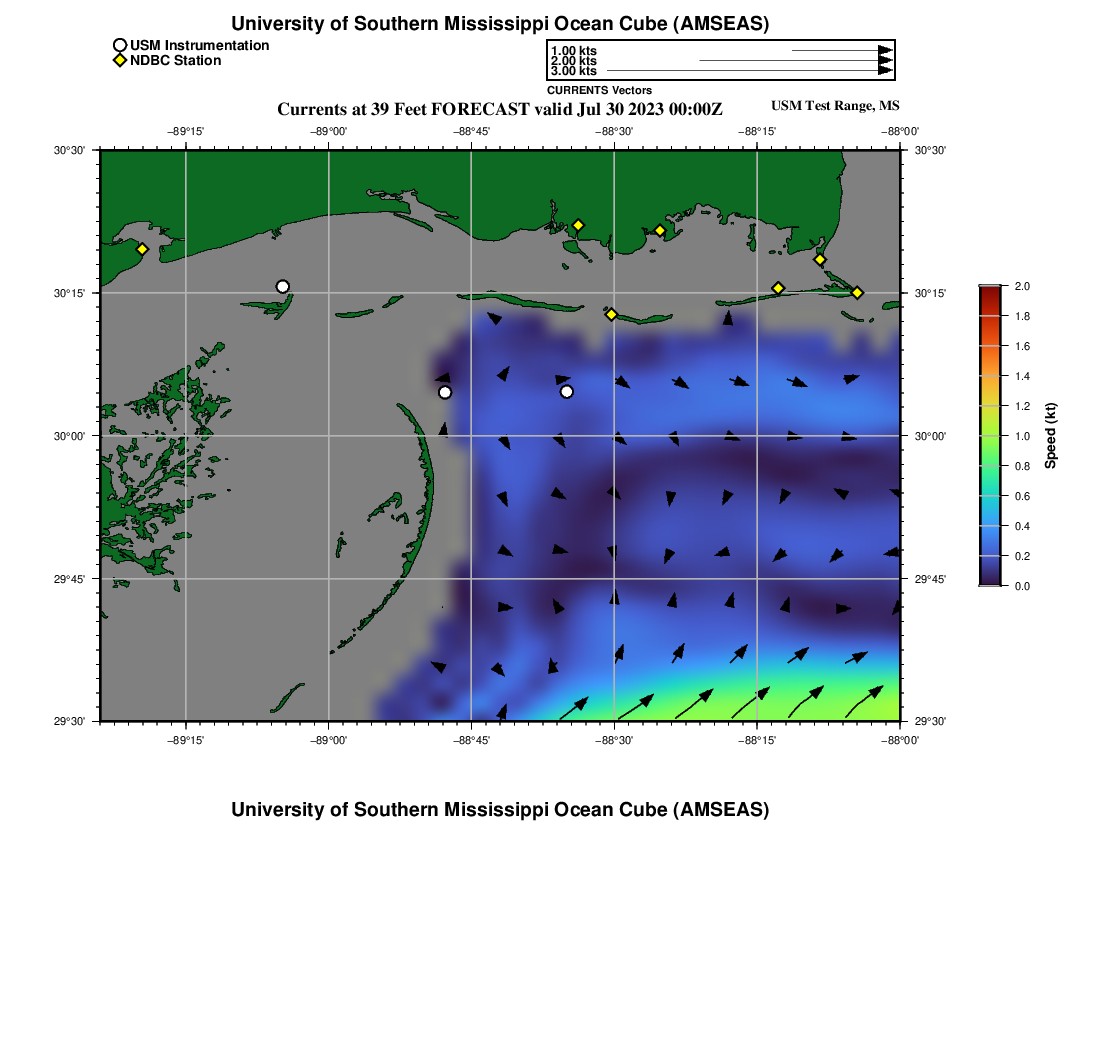 University of Southern Mississippi Ocean Cube (AMSEAS)

USM Instrumentation
NDBC Station

1.00 kts
2.00 kts
3.00 kts
CURRENTS Vectors

Currents at 39 Feet FORECAST valid Jul 30 2023 00:00Z

USM Test Range, MS

−89°15' −89°00' −88°45' −88°30' −88°15' −88°00'

30°30'
30°15'
30°00'
29°45'
29°30'

30°30'
30°15'
30°00'
29°45'
29°30'

−89°15' −89°00' −88°45' −88°30' −88°15' −88°00'

2.0
1.8
1.6
1.4
1.2
1.0
0.8
0.6
0.4
0.2
0.0

Speed (kt)

University of Southern Mississippi Ocean Cube (AMSEAS)